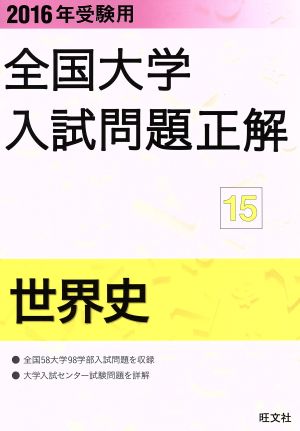 2016年受験用

全国大学
入試問題正解

15

世界史

● 全国58大学98学部入試問題を収録
● 大学入試センター試験問題を詳解

旺文社